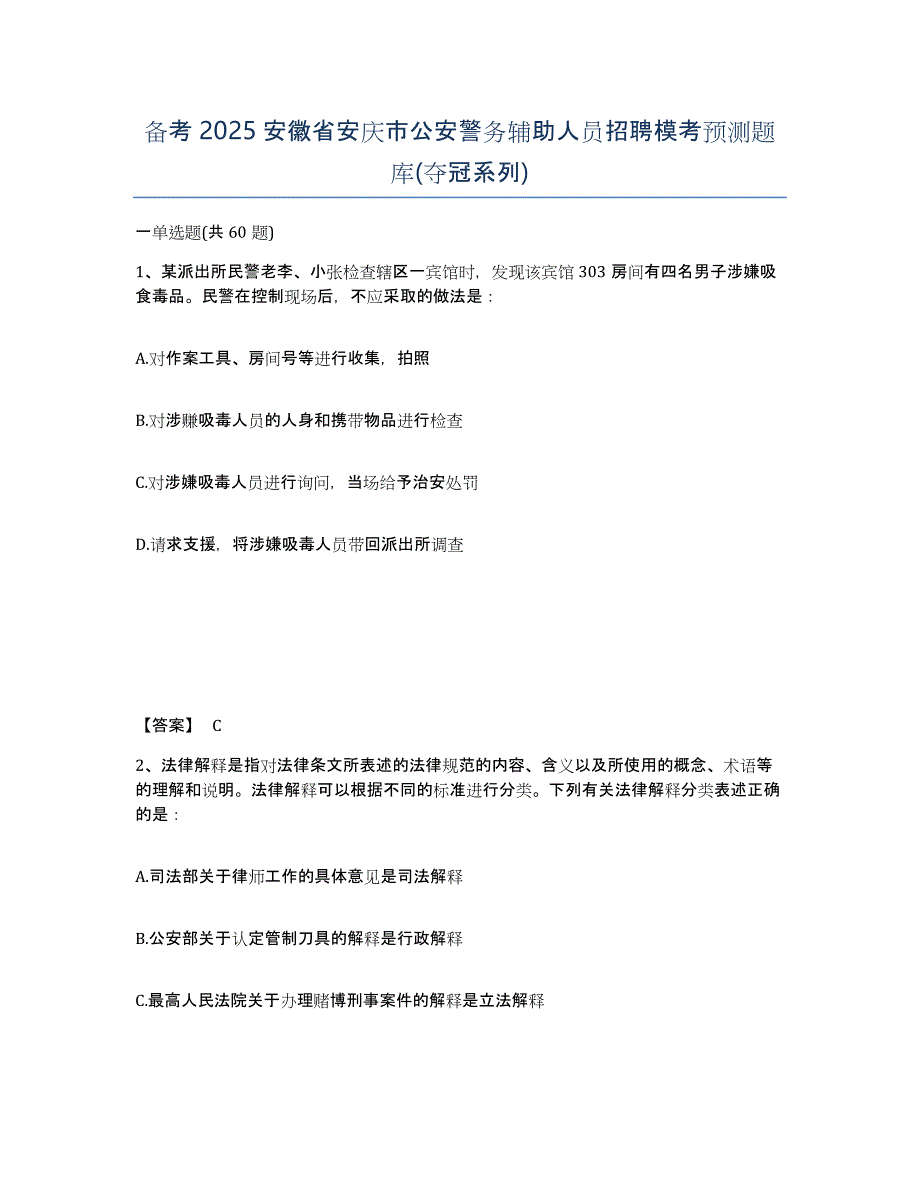 备考 2025 安徽省安庆市公安警务辅助人员招聘模考预测题库(夺冠系列)

一单选题(共 60 题)

1、某派出所民警老李、小张检查辖区一宾馆时，发现该宾馆 303 房间有四名男子涉嫌吸食毒品。民警在控制现场后，不应采取的做法是：

A.对作案工具、房间号等进行收集，拍照

B.对涉赚吸毒人员的人身和携带物品进行检查

C.对涉嫌吸毒人员进行询问，当场给予治安处罚

D.请求支援，将涉嫌吸毒人员带回派出所调查

【答案】 C

2、法律解释是指对法律条文所表述的法律规范的内容、含义以及所使用的概念、术语等的理解和说明。法律解释可以根据不同的标准进行分类。下列有关法律解释分类表述正确的是：

A.司法部关于律师工作的具体意见是司法解释

B.公安部关于认定管制刀具的解释是行政解释

C.最高人民法院关于办理赌博刑事案件的解释是立法解释